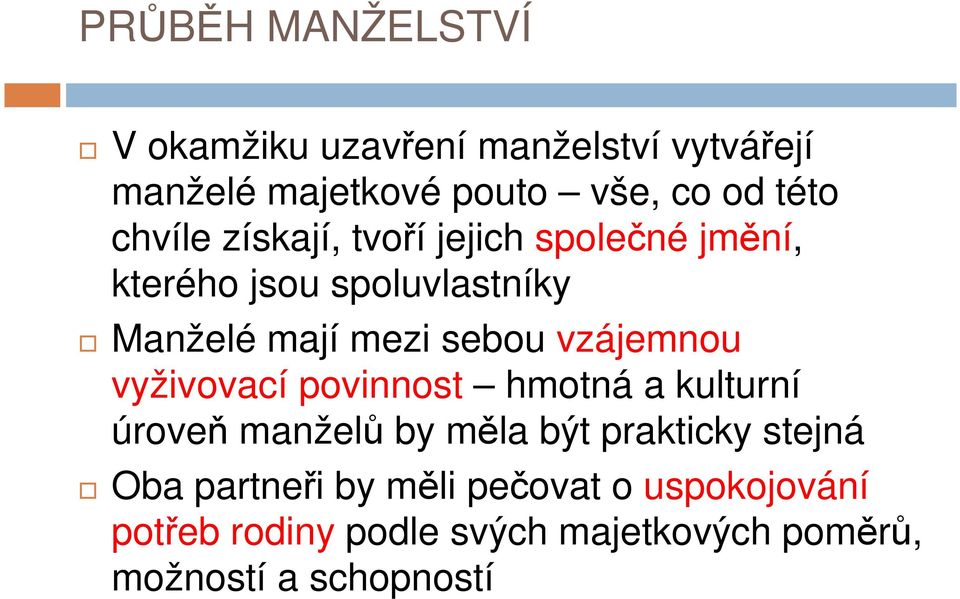 PRŮBĚH MANŽELSTVÍ

V okamžiku uzavření manželství vytvářejí manželé majetkové pouto – vše, co od této chvíle získají, tvoří jejich společné jmění, kterého jsou spoluvlastníky

Manželé mají mezi sebou vzájemnou vyživovací povinnost – hmotná a kulturní úroveň manželů by měla být prakticky stejná

Oba partneři by měli pečovat o uspokojování potřeb rodiny podle svých majetkových poměrů, možností a schopností